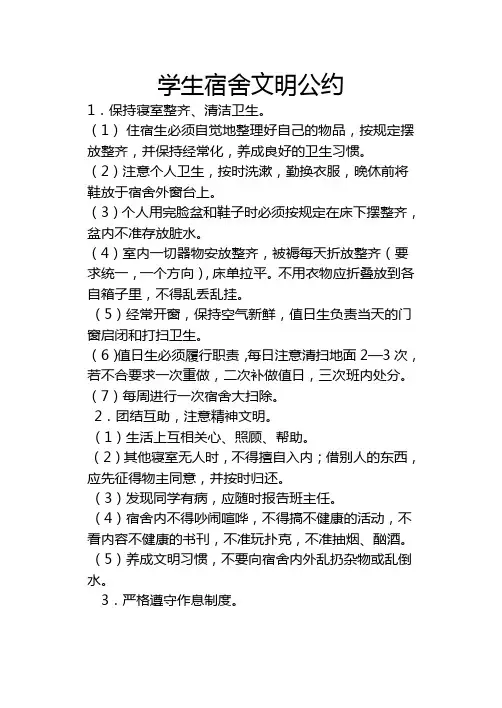 学生宿舍文明公约

1．保持寝室整齐、清洁卫生。

（1）住宿生必须自觉地整理好自己的物品，按规定摆放整齐，并保持经常化，养成良好的卫生习惯。

（2）注意个人卫生，按时洗漱，勤换衣服，晚休前将鞋放于宿舍外窗台上。

（3）个人用完脸盆和鞋子时必须按规定在床下摆整齐，盆内不准存放脏水。

（4）室内一切器物安放整齐，被褥每天折放整齐（要求统一，一个方向），床单拉平。不用衣物应折叠放到各自箱子里，不得乱丢乱挂。

（5）经常开窗，保持空气新鲜，值日生负责当天的门窗启闭和打扫卫生。

（6)值日生必须履行职责，每日注意清扫地面 2—3 次，若不合要求一次重做，二次补做值日，三次班内处分。

（7）每周进行一次宿舍大扫除。

2．团结互助，注意精神文明。

（1）生活上互相关心、照顾、帮助。

（2）其他寝室无人时，不得擅自入内；借别人的东西，应先征得物主同意，并按时归还。

（3）发现同学有病，应随时报告班主任。

（4）宿舍内不得吵闹喧哗，不得搞不健康的活动，不看内容不健康的书刊，不准玩扑克，不准抽烟、酗酒。

（5）养成文明习惯，不要向宿舍内外乱扔杂物或乱倒水。

3．严格遵守作息制度。